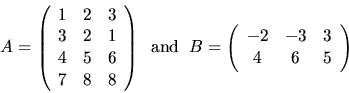 $A = \begin{pmatrix} 1 & 2 & 3 \\ 3 & 2 & 1 \\ 4 & 5 & 6 \\ 7 & 8 & 8 \end{pmatrix}$ and $B = \begin{pmatrix} -2 & -3 & 3 \\ 4 & 6 & 5 \end{pmatrix}$